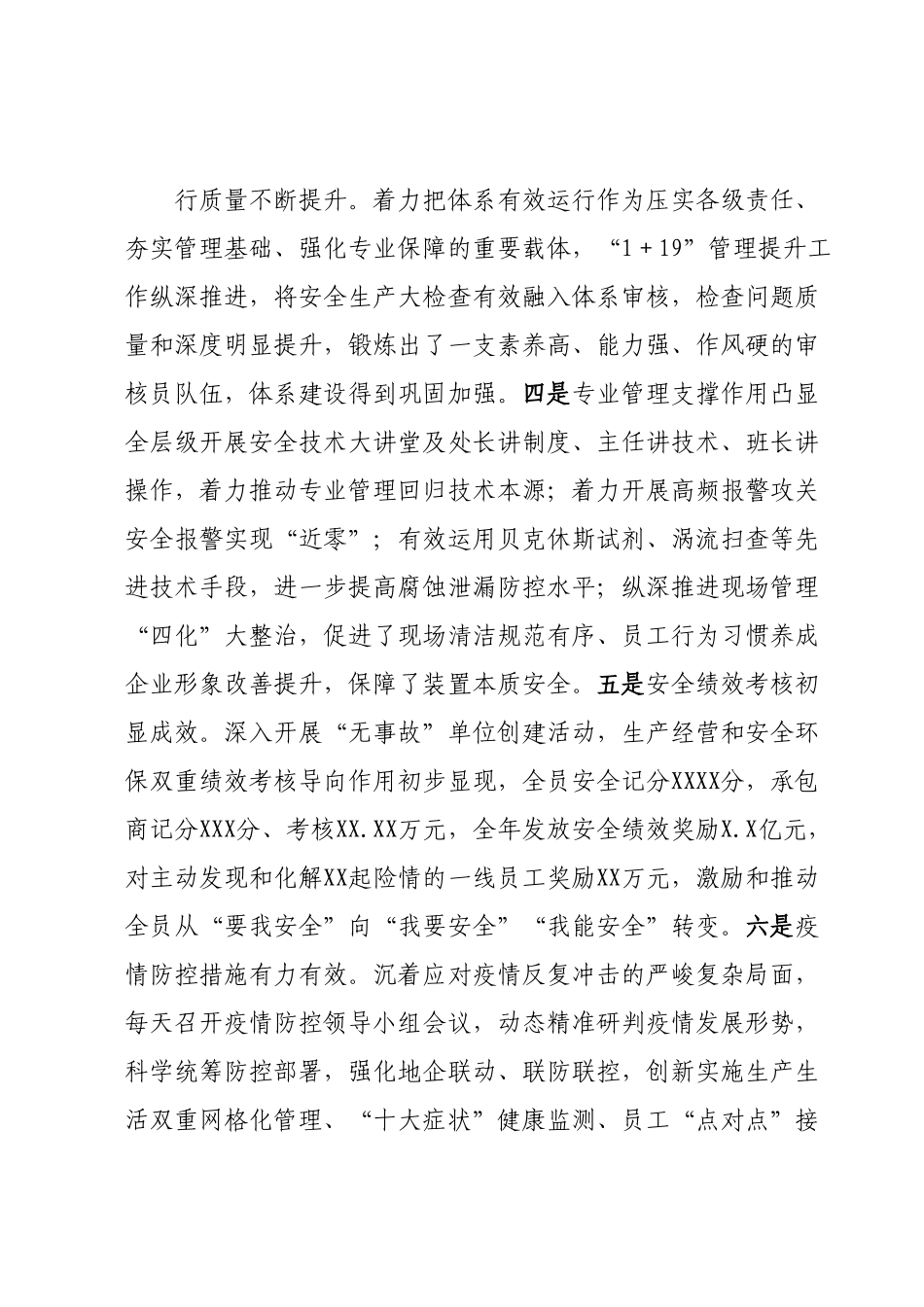 行质量不断提升。着力把体系有效运行作为压实各级责任、夯实管理基础、强化专业保障的重要载体，“1＋19”管理提升工作纵深推进，将安全生产大检查有效融入体系审核，检查问题质量和深度明显提升，锻炼出了一支素养高、能力强、作风硬的审核员队伍，体系建设得到巩固加强。四是专业管理支撑作用凸显全层级开展安全技术大讲堂及处长讲制度、主任讲技术、班长讲操作，着力推动专业管理回归技术本源；着力开展高频报警攻关安全报警实现“近零”；有效运用贝克休斯试剂、涡流扫查等先进技术手段，进一步提高腐蚀泄漏防控水平；纵深推进现场管理“四化”大整治，促进了现场清洁规范有序、员工行为习惯养成企业形象改善提升，保障了装置本质安全。五是安全绩效考核初显成效。深入开展“无事故”单位创建活动，生产经营和安全环保双重绩效考核导向作用初步显现，全员安全记分XXXX分，承包商记分XXX分、考核XX.XX万元，全年发放安全绩效奖励X.X亿元，对主动发现和化解XX起险情的一线员工奖励XX万元，激励和推动全员从“要我安全”向“我要安全”“我能安全”转变。六是疫情防控措施有力有效。沉着应对疫情反复冲击的严峻复杂局面，每天召开疫情防控领导小组会议，动态精准研判疫情发展形势，科学统筹防控部署，强化地企联动、联防联控，创新实施生产生活双重网格化管理、“十大症状”健康监测、员工“点对点”接